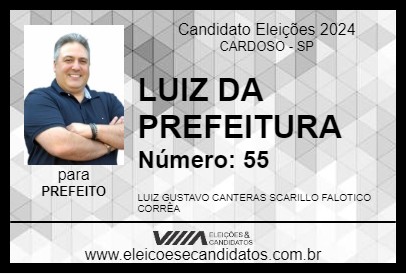 Candidato Eleições 2024
CARDOSO - SP

LUIZ DA PREFEITURA

Número: 55

para
PREFEITO

LUIZ GUSTAVO CANTERAS SCARILLO FALOTICO CORRÊA

VIIIA ELEIÇÕES & CANDIDATOS

www.eleicoesecandidatos.com.br